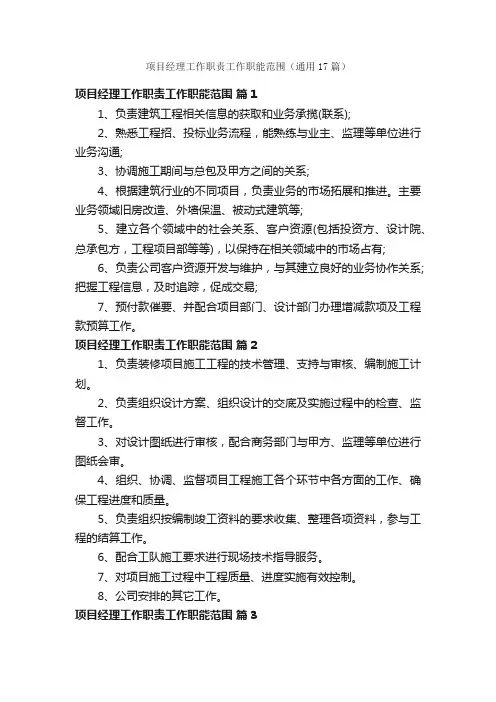 项目经理工作职责工作职能范围（通用17篇）

项目经理工作职责工作职能范围 篇1

1、负责建筑工程相关信息的获取和业务承揽(联系);

2、熟悉工程招、投标业务流程，能熟练与业主、监理等单位进行业务沟通;

3、协调施工期间与总包及甲方之间的关系;

4、根据建筑行业的不同项目，负责业务的市场拓展和推进。主要业务领域旧房改造、外墙保温、被动式建筑等;

5、建立各个领域中的社会关系、客户资源(包括投资方、设计院、总承包方，工程项目部等等)，以保持在相关领域中的市场占有;

6、负责公司客户资源开发与维护，与其建立良好的业务协作关系;把握工程信息，及时追踪，促成交易;

7、预付款催要、并配合项目部门、设计部门办理增减款项及工程款预算工作。

项目经理工作职责工作职能范围 篇2

1、负责装修项目施工工程的技术管理、支持与审核、编制施工计划。

2、负责组织设计方案、组织设计的交底及实施过程中的检查、监督工作。

3、对设计图纸进行审核，配合商务部门与甲方、监理等单位进行图纸会审。

4、组织、协调、监督项目工程施工各个环节中各方面的工作、确保工程进度和质量。

5、负责组织按编制竣工资料的要求收集、整理各项资料，参与工程的结算工作。

6、配合工队施工要求进行现场技术指导服务。

7、对项目施工过程中工程质量、进度实施有效控制。

8、公司安排的其它工作。

项目经理工作职责工作职能范围 篇3